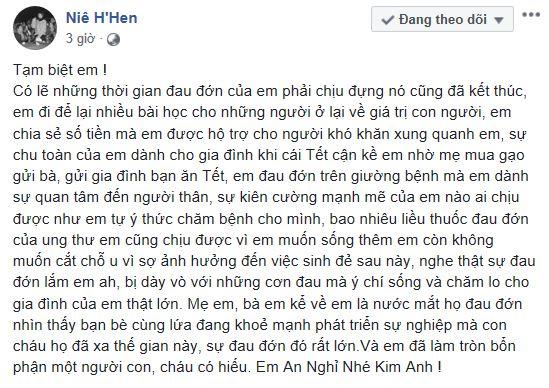 Niê H'Hen
3 giờ ·

Đang theo dõi

Tạm biệt em !
Có lẽ những thời gian đau đớn của em phải chịu đựng nó cũng đã kết thúc, em đi để lại nhiều bài học cho những người ở lại về giá trị con người, em chia sẻ số tiền mà em được hộ trợ cho người khó khăn xung quanh em, sự chu toàn của em dành cho gia đình khi cái Tết cận kề em nhờ mẹ mua gạo gửi bà, gửi gia đình bạn ăn Tết, em đau đớn trên giường bệnh mà em dành sự quan tâm đến người thân, sự kiên cường mạnh mẽ của em nào ai chịu được như em tự ý thức chăm bệnh cho mình, bao nhiêu liều thuốc đau đớn của ung thư em cũng chịu được vì em muốn sống thêm em còn không muốn cắt chỗ u vì sợ ảnh hưởng đến việc sinh đẻ sau này, nghe thật sự đau đớn lắm em ah, bị dày vò với những cơn đau mà ý chí sống và chăm lo cho gia đình của em thật lớn. Mẹ em, bà em kể về em là nước mắt họ đau đớn nhìn thấy bạn bè cùng lứa đang khoẻ mạnh phát triển sự nghiệp mà con cháu họ đã xa thế gian này, sự đau đớn đó rất lớn.Và em đã làm tròn bổn phận một người con, cháu có hiếu. Em An Nghỉ Nhé Kim Anh !